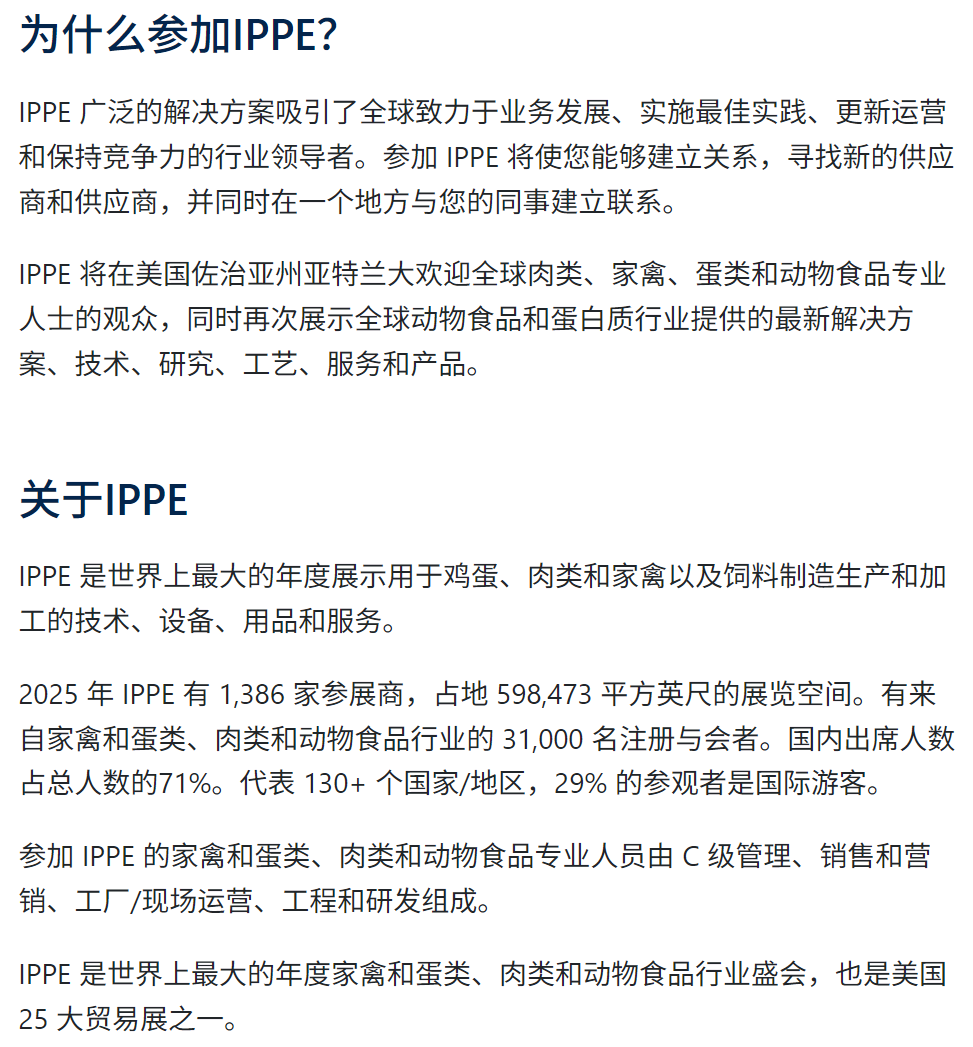 为什么参加IPPE?

IPPE 广泛的解决方案吸引了全球致力于业务发展、实施最佳实践、更新运营和保持竞争力的行业领导者。参加 IPPE 将使您能够建立关系，寻找新的供应商和供应商，并同时在一个地方与您的同事建立联系。

IPPE 将在美国佐治亚州亚特兰大欢迎全球肉类、家禽、蛋类和动物食品专业人士的观众，同时再次展示全球动物食品和蛋白质行业提供的最新解决方案、技术、研究、工艺、服务和产品。

关于IPPE

IPPE 是世界上最大的年度展示用于鸡蛋、肉类和家禽以及饲料制造生产和加工的技术、设备、用品和服务。

2025 年 IPPE 有 1,386 家参展商，占地 598,473 平方英尺的展览空间。有来自家禽和蛋类、肉类和动物食品行业的 31,000 名注册与会者。国内出席人数占总人数的71%。代表 130+ 个国家/地区，29% 的参观者是国际游客。

参加 IPPE 的家禽和蛋类、肉类和动物食品专业人员由 C 级管理、销售和营销、工厂/现场运营、工程和研发组成。

IPPE 是世界上最大的年度家禽和蛋类、肉类和动物食品行业盛会，也是美国 25 大贸易展之一。